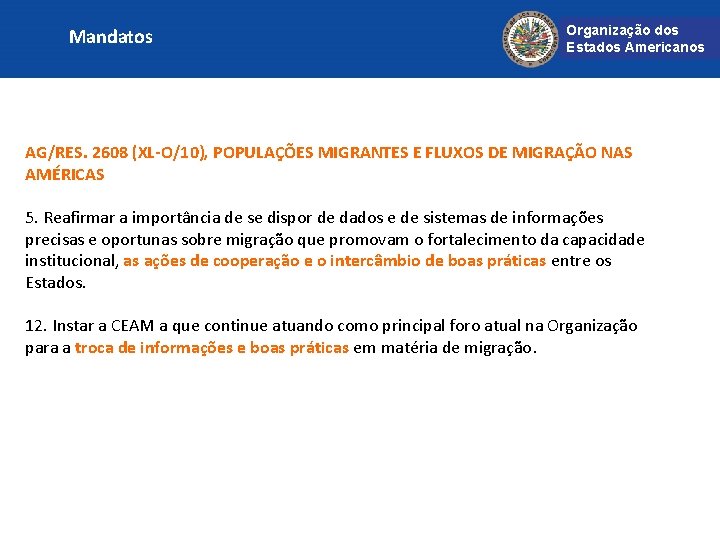 Mandatos

Organização dos Estados Americanos

AG/RES. 2608 (XL-O/10), POPULAÇÕES MIGRANTES E FLUXOS DE MIGRAÇÃO NAS AMÉRICAS

5. Reafirmar a importância de se dispor de dados e de sistemas de informações precisas e oportunas sobre migração que promovam o fortalecimento da capacidade institucional, as ações de cooperação e o intercâmbio de boas práticas entre os Estados.

12. Instar a CEAM a que continue atuando como principal foro atual na Organização para a troca de informações e boas práticas em matéria de migração.